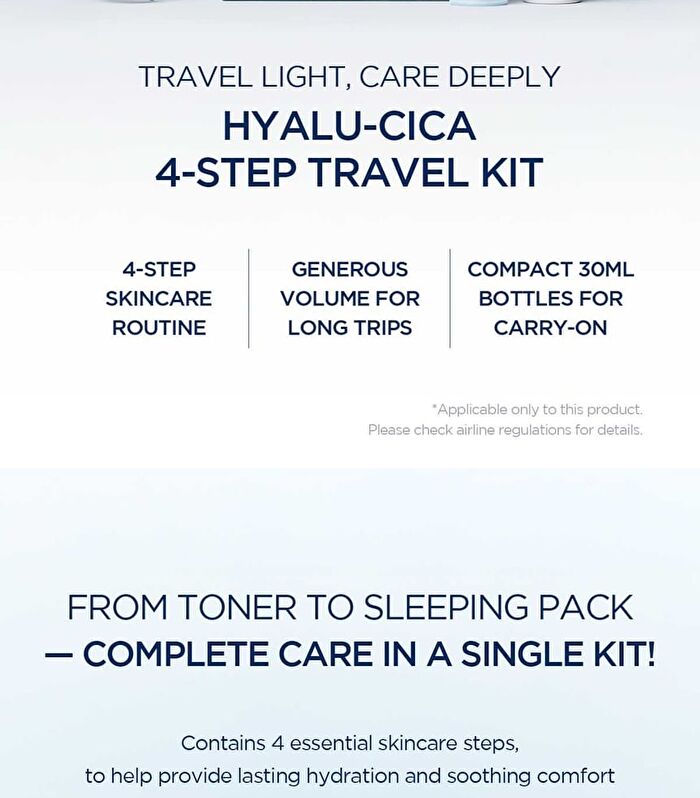 TRAVEL LIGHT, CARE DEEPLY

HYALU-CICA
4-STEP TRAVEL KIT

4-STEP SKINCARE ROUTINE

GENEROUS VOLUME FOR LONG TRIPS

COMPACT 30ML BOTTLES FOR CARRY-ON

*Applicable only to this product.
Please check airline regulations for details.

FROM TONER TO SLEEPING PACK
— COMPLETE CARE IN A SINGLE KIT!

Contains 4 essential skincare steps,
to help provide lasting hydration and soothing comfort